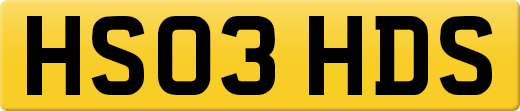 HS03 HDS